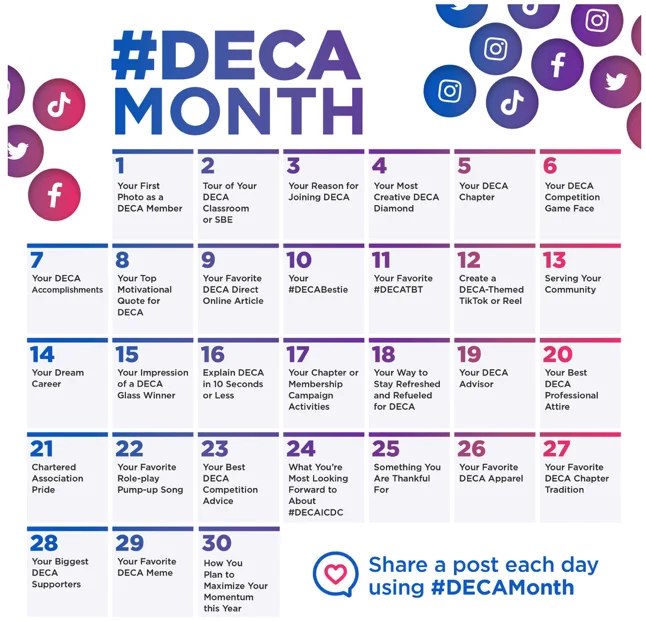 #DECA MONTH

1
Your First Photo as a DECA Member

2
Tour of Your DECA Classroom or SBE

3
Your Reason for Joining DECA

4
Your Most Creative DECA Diamond

5
Your DECA Chapter

6
Your DECA Competition Game Face

7
Your DECA Accomplishments

8
Your Top Motivational Quote for DECA

9
Your Favorite DECA Direct Online Article

10
Your #DECABestie

11
Your Favorite #DECATBT

12
Create a DECA-Themed TikTok or Reel

13
Serving Your Community

14
Your Dream Career

15
Your Impression of a DECA Glass Winner

16
Explain DECA in 10 Seconds or Less

17
Your Chapter or Membership Campaign Activities

18
Your Way to Stay Refreshed and Refueled for DECA

19
Your DECA Advisor

20
Your Best DECA Professional Attire

21
Chartered Association Pride

22
Your Favorite Role-play Pump-up Song

23
Your Best DECA Competition Advice

24
What You're Most Looking Forward to About #DECAICDC

25
Something You Are Thankful For

26
Your Favorite DECA Apparel

27
Your Favorite DECA Chapter Tradition

28
Your Biggest DECA Supporters

29
Your Favorite DECA Meme

30
How You Plan to Maximize Your Momentum this Year

Share a post each day using #DECAMonth